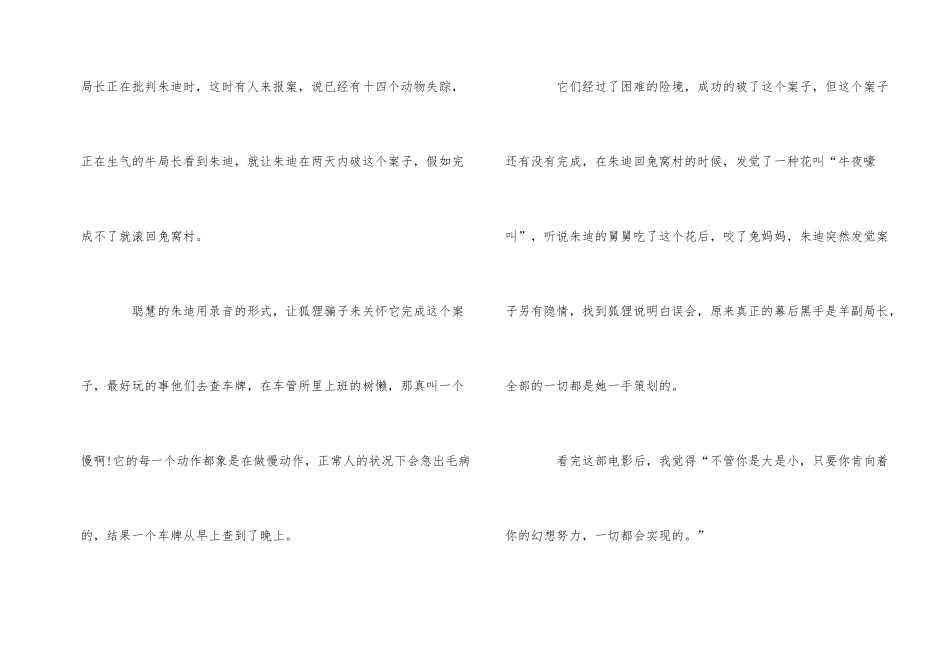 局长正在批判朱迪时，这时有人来报案，说已经有十四个动物失踪，正在生气的牛局长看到朱迪，就让朱迪在两天内破这个案子，假如完成不了就滚回兔窝村。

聪慧的朱迪用录音的形式，让狐狸骗子来关怀它完成这个案子，最好玩的事他们去查车牌，在车管所里上班的树懒，那真叫一个慢啊!它的每一个动作都象是在做慢动作，正常人的状况下会急出毛病的，结果一个车牌从早上查到了晚上。

它们经过了困难的险境，成功的破了这个案子，但这个案子还有没有完成，在朱迪回兔窝村的时候，发觉了一种花叫“牛夜嚎叫”，听说朱迪的舅舅吃了这个花后，咬了兔妈妈，朱迪突然发觉案子另有隐情，找到狐狸说明白误会，原来真正的幕后黑手是羊副局长，全部的一切都是她一手策划的。

看完这部电影后，我觉得“不管你是大是小，只要你肯向着你的幻想努力，一切都会实现的。”